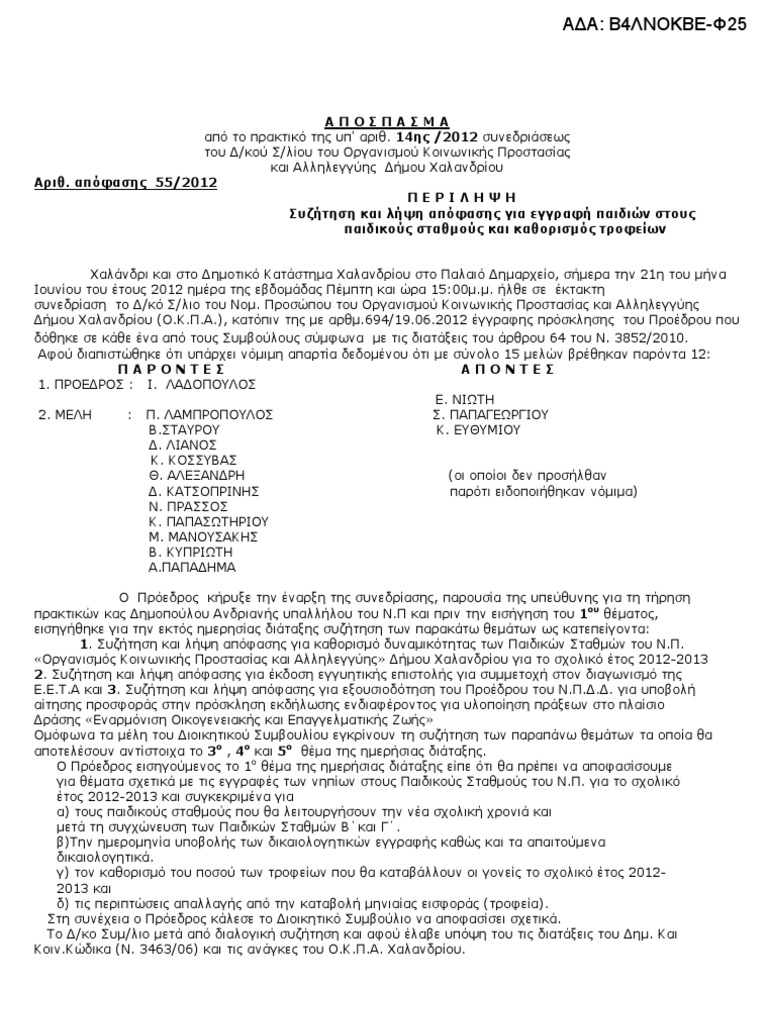 ΑΔΑ: Β4ΛΝΟΚΒΕ-Φ25

Α Π Ο Σ Π Α Σ Μ Α
από το πρακτικό της υπ' αριθ. 14ης /2012 συνεδριάσεως
του Δ/κού Σ/λίου του Οργανισμού Κοινωνικής Προστασίας
και Αλληλεγγύης Δήμου Χαλανδρίου

Αριθ. απόφασης 55/2012

Π Ε Ρ Ι Λ Η Ψ Η
Συζήτηση και λήψη απόφασης για εγγραφή παιδιών στους παιδικούς σταθμούς και καθορισμός τροφείων

Χαλάνδρι και στο Δημοτικό Κατάστημα Χαλανδρίου στο Παλαιό Δημαρχείο, σήμερα την 21η του μήνα Ιουνίου του έτους 2012 ημέρα της εβδομάδας Πέμπτη και ώρα 15:00μ.μ. ήλθε σε έκτακτη συνεδρίαση το Δ/κό Σ/λιο του Νομ. Προσώπου του Οργανισμού Κοινωνικής Προστασίας και Αλληλεγγύης Δήμου Χαλανδρίου (Ο.Κ.Π.Α.), κατόπιν της με αρθμ.694/19.06.2012 έγγραφης πρόσκλησης του Προέδρου που δόθηκε σε κάθε ένα από τους Συμβούλους σύμφωνα με τις διατάξεις του άρθρου 64 του Ν. 3852/2010.
Αφού διαπιστώθηκε ότι υπάρχει νόμιμη απαρτία δεδομένου ότι με σύνολο 15 μελών βρέθηκαν παρόντα 12:

Π Α Ρ Ο Ν Τ Ε Σ
1. ΠΡΟΕΔΡΟΣ : Ι. ΛΑΔΟΠΟΥΛΟΣ
2. ΜΕΛΗ : Π. ΛΑΜΠΡΟΠΟΥΛΟΣ
Β.ΣΤΑΥΡΟΥ
Δ. ΛΙΑΝΟΣ
Κ. ΚΟΣΣΥΒΑΣ
Θ. ΑΛΕΞΑΝΔΡΗ
Δ. ΚΑΤΣΟΠΡΙΝΗΣ
Ν. ΠΡΑΣΣΟΣ
Κ. ΠΑΠΑΣΩΤΗΡΙΟΥ
Μ. ΜΑΝΟΥΣΑΚΗΣ
Β. ΚΥΠΡΙΩΤΗ
Α.ΠΑΠΑΔΗΜΑ

Α Π Ο Ν Τ Ε Σ
Ε. ΝΙΩΤΗ
Σ. ΠΑΠΑΓΕΩΡΓΙΟΥ
Κ. ΕΥΘΥΜΙΟΥ
(οι οποίοι δεν προσήλθαν παρότι ειδοποιήθηκαν νόμιμα)

Ο Πρόεδρος κήρυξε την έναρξη της συνεδρίασης, παρουσία της υπεύθυνης για τη τήρηση πρακτικών κας Δημοπούλου Ανδριανής υπαλλήλου του Ν.Π και πριν την εισήγηση του $1^{ου}$ θέματος, εισηγήθηκε για την εκτός ημερησίας διάταξης συζήτηση των παρακάτω θεμάτων ως κατεπείγοντα:
1. Συζήτηση και λήψη απόφασης για καθορισμό δυναμικότητας των Παιδικών Σταθμών του Ν.Π. «Οργανισμός Κοινωνικής Προστασίας και Αλληλεγγύης» Δήμου Χαλανδρίου για το σχολικό έτος 2012-2013 2. Συζήτηση και λήψη απόφασης για έκδοση εγγυητικής επιστολής για συμμετοχή στον διαγωνισμό της Ε.Ε.Τ.Α και 3. Συζήτηση και λήψη απόφασης για εξουσιοδότηση του Προέδρου του Ν.Π.Δ.Δ. για υποβολή αίτησης προσφοράς στην πρόσκληση εκδήλωσης ενδιαφέροντος για υλοποίηση πράξεων στο πλαίσιο Δράσης «Εναρμόνιση Οικογενειακής και Επαγγελματικής Ζωής»
Ομόφωνα τα μέλη του Διοικητικού Συμβουλίου εγκρίνουν τη συζήτηση των παραπάνω θεμάτων τα οποία θα αποτελέσουν αντίστοιχα το $3^{ο}$ , $4^{ο}$ και $5^{ο}$ θέμα της ημερήσιας διάταξης.
Ο Πρόεδρος εισηγούμενος το $1^{ο}$ θέμα της ημερήσιας διάταξης είπε ότι θα πρέπει να αποφασίσουμε για θέματα σχετικά με τις εγγραφές των νηπίων στους Παιδικούς Σταθμούς του Ν.Π. για το σχολικό έτος 2012-2013 και συγκεκριμένα για
α) τους παιδικούς σταθμούς που θα λειτουργήσουν την νέα σχολική χρονιά και μετά τη συγχώνευση των Παιδικών Σταθμών Β΄και Γ΄.
β)Την ημερομηνία υποβολής των δικαιολογητικών εγγραφής καθώς και τα απαιτούμενα δικαιολογητικά.
γ) τον καθορισμό του ποσού των τροφείων που θα καταβάλλουν οι γονείς το σχολικό έτος 2012-2013 και
δ) τις περιπτώσεις απαλλαγής από την καταβολή μηνιαίας εισφοράς (τροφεία).
Στη συνέχεια ο Πρόεδρος κάλεσε το Διοικητικό Συμβούλιο να αποφασίσει σχετικά.
Το Δ/κο Συμ/λιο μετά από διαλογική συζήτηση και αφού έλαβε υπόψη του τις διατάξεις του Δημ. Και Κοιν.Κώδικα (Ν. 3463/06) και τις ανάγκες του Ο.Κ.Π.Α. Χαλανδρίου.